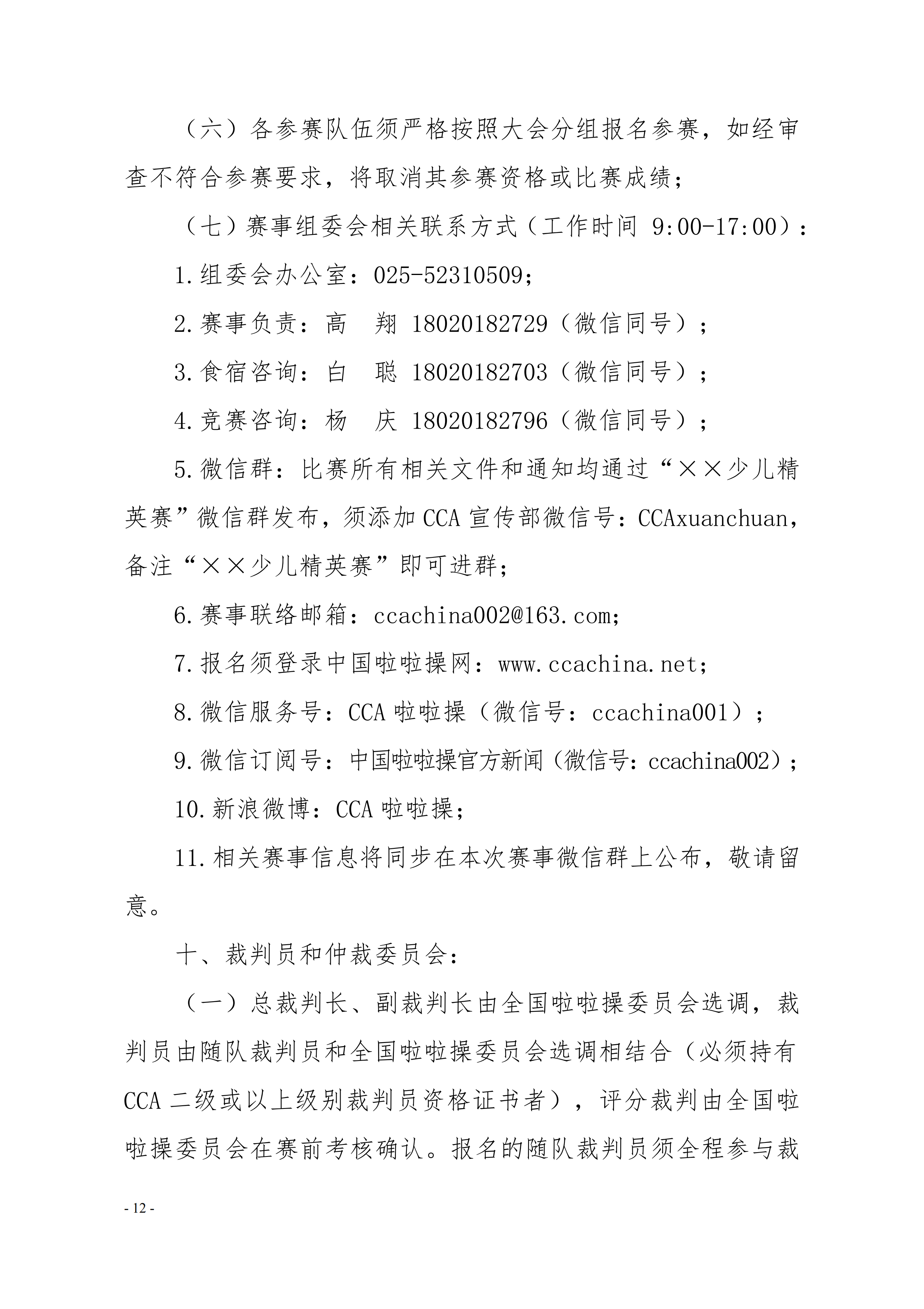 （六）各参赛队伍须严格按照大会分组报名参赛，如经审查不符合参赛要求，将取消其参赛资格或比赛成绩；

（七）赛事组委会相关联系方式（工作时间 9:00-17:00）：

1.组委会办公室：025-52310509；

2.赛事负责：高　翔 18020182729（微信同号）；

3.食宿咨询：白　聪 18020182703（微信同号）；

4.竞赛咨询：杨　庆 18020182796（微信同号）；

5.微信群：比赛所有相关文件和通知均通过“××少儿精英赛”微信群发布，须添加 CCA 宣传部微信号：CCAxuanchuan，备注“××少儿精英赛”即可进群；

6.赛事联络邮箱：ccachina002@163.com；

7.报名须登录中国啦啦操网：www.ccachina.net；

8.微信服务号：CCA 啦啦操（微信号：ccachina001）；

9.微信订阅号：中国啦啦操官方新闻（微信号：ccachina002）；

10.新浪微博：CCA 啦啦操；

11.相关赛事信息将同步在本次赛事微信群上公布，敬请留意。

十、裁判员和仲裁委员会：

（一）总裁判长、副裁判长由全国啦啦操委员会选调，裁判员由随队裁判员和全国啦啦操委员会选调相结合（必须持有 CCA 二级或以上级别裁判员资格证书者），评分裁判由全国啦啦操委员会在赛前考核确认。报名的随队裁判员须全程参与裁

- 12 -